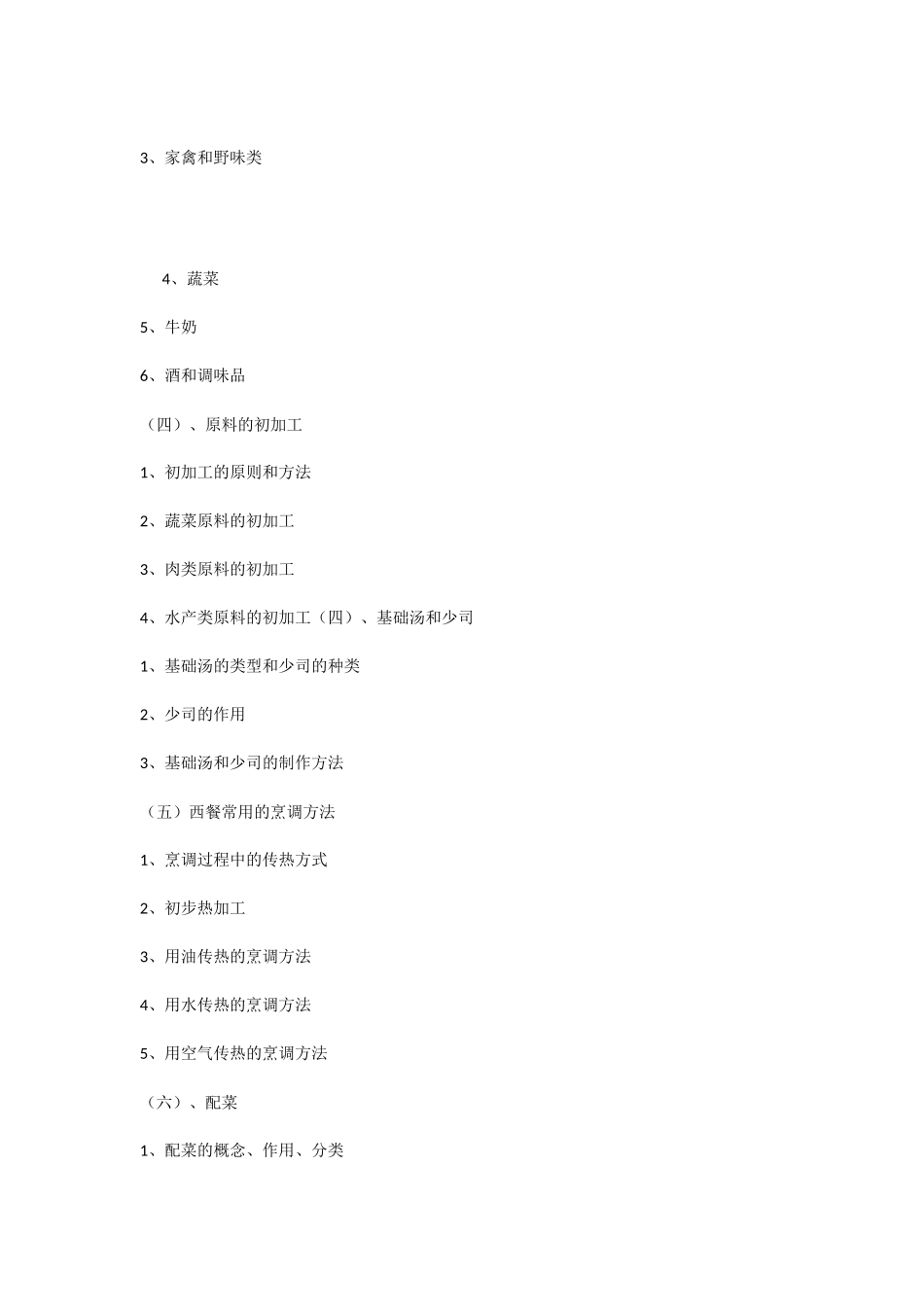 3、家禽和野味类

4、蔬菜

5、牛奶

6、酒和调味品

（四）、原料的初加工

1、初加工的原则和方法

2、蔬菜原料的初加工

3、肉类原料的初加工

4、水产类原料的初加工（四）、基础汤和少司

1、基础汤的类型和少司的种类

2、少司的作用

3、基础汤和少司的制作方法

（五）西餐常用的烹调方法

1、烹调过程中的传热方式

2、初步热加工

3、用油传热的烹调方法

4、用水传热的烹调方法

5、用空气传热的烹调方法

（六）、配菜

1、配菜的概念、作用、分类